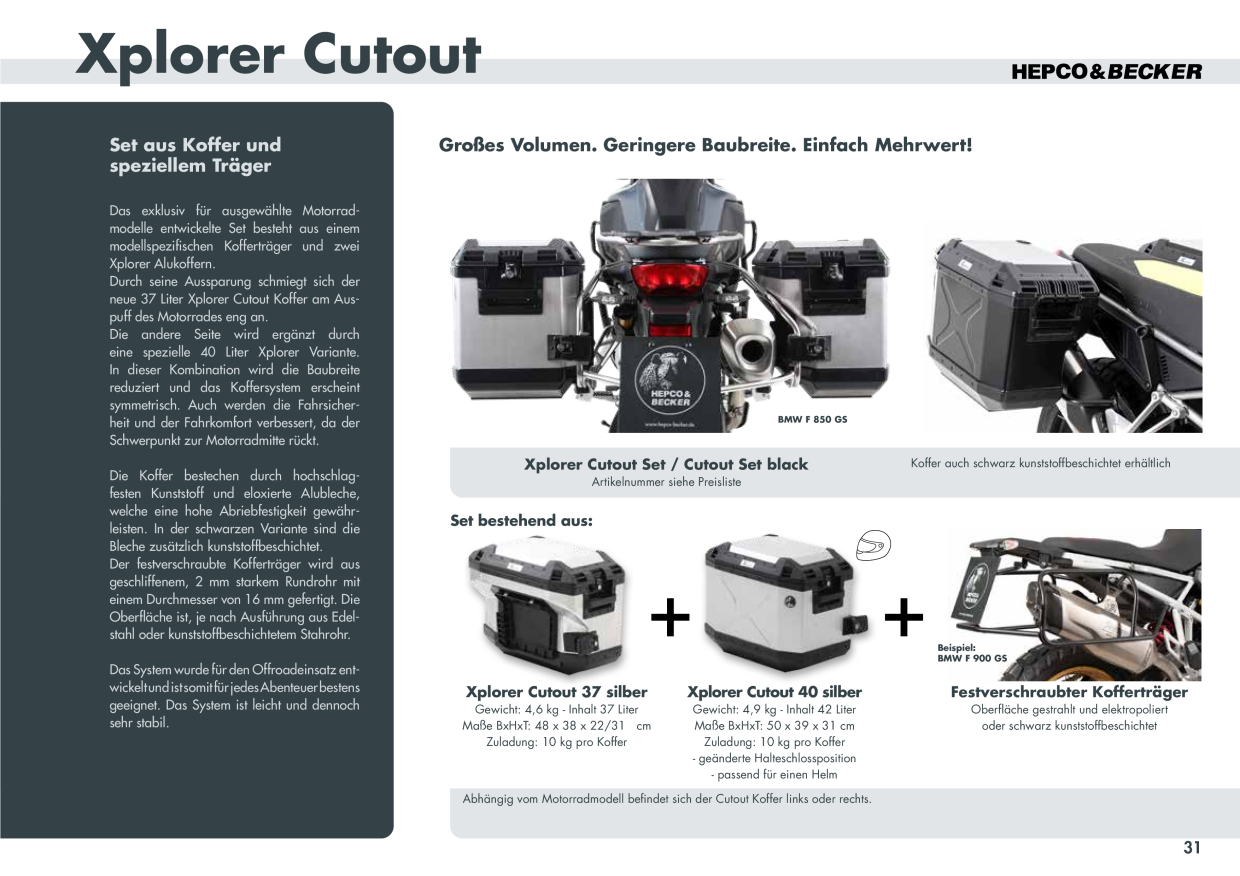 Xplorer Cutout

HEPCO&BECKER

Set aus Koffer und speziellem Träger

Das exklusiv für ausgewählte Motorradmodelle entwickelte Set besteht aus einem modellspezifischen Kofferträger und zwei Xplorer Alukoffern.
Durch seine Aussparung schmiegt sich der neue 37 Liter Xplorer Cutout Koffer am Auspuff des Motorrades eng an.
Die andere Seite wird ergänzt durch eine spezielle 40 Liter Xplorer Variante. In dieser Kombination wird die Baubreite reduziert und das Koffersystem erscheint symmetrisch. Auch werden die Fahrsicherheit und der Fahrkomfort verbessert, da der Schwerpunkt zur Motorradmitte rückt.

Die Koffer bestechen durch hochschlagfesten Kunststoff und eloxierte Alubleche, welche eine hohe Abriebfestigkeit gewährleisten. In der schwarzen Variante sind die Bleche zusätzlich kunststoffbeschichtet.
Der festverschraubte Kofferträger wird aus geschliffenem, 2 mm starkem Rundrohr mit einem Durchmesser von 16 mm gefertigt. Die Oberfläche ist, je nach Ausführung aus Edelstahl oder kunststoffbeschichtetem Stahrohr.

Das System wurde für den Offroadeinsatz entwickelt und ist somit für jedes Abenteuer bestens geeignet. Das System ist leicht und dennoch sehr stabil.

Großes Volumen. Geringere Baubreite. Einfach Mehrwert!

HEPCO & BECKER

www.hepco-becker.de

BMW F 850 GS

Xplorer Cutout Set / Cutout Set black
Artikelnummer siehe Preisliste

Koffer auch schwarz kunststoffbeschichtet erhältlich

Set bestehend aus:

+

+

Beispiel:
BMW F 900 GS

Xplorer Cutout 37 silber
Gewicht: 4,6 kg - Inhalt 37 Liter
Maße BxHxT: 48 x 38 x 22/31 cm
Zuladung: 10 kg pro Koffer

Xplorer Cutout 40 silber
Gewicht: 4,9 kg - Inhalt 42 Liter
Maße BxHxT: 50 x 39 x 31 cm
Zuladung: 10 kg pro Koffer
- geänderte Halteschlossposition
- passend für einen Helm

Festverschraubter Kofferträger
Oberfläche gestrahlt und elektropoliert
oder schwarz kunststoffbeschichtet

Abhängig vom Motorradmodell befindet sich der Cutout Koffer links oder rechts.

31